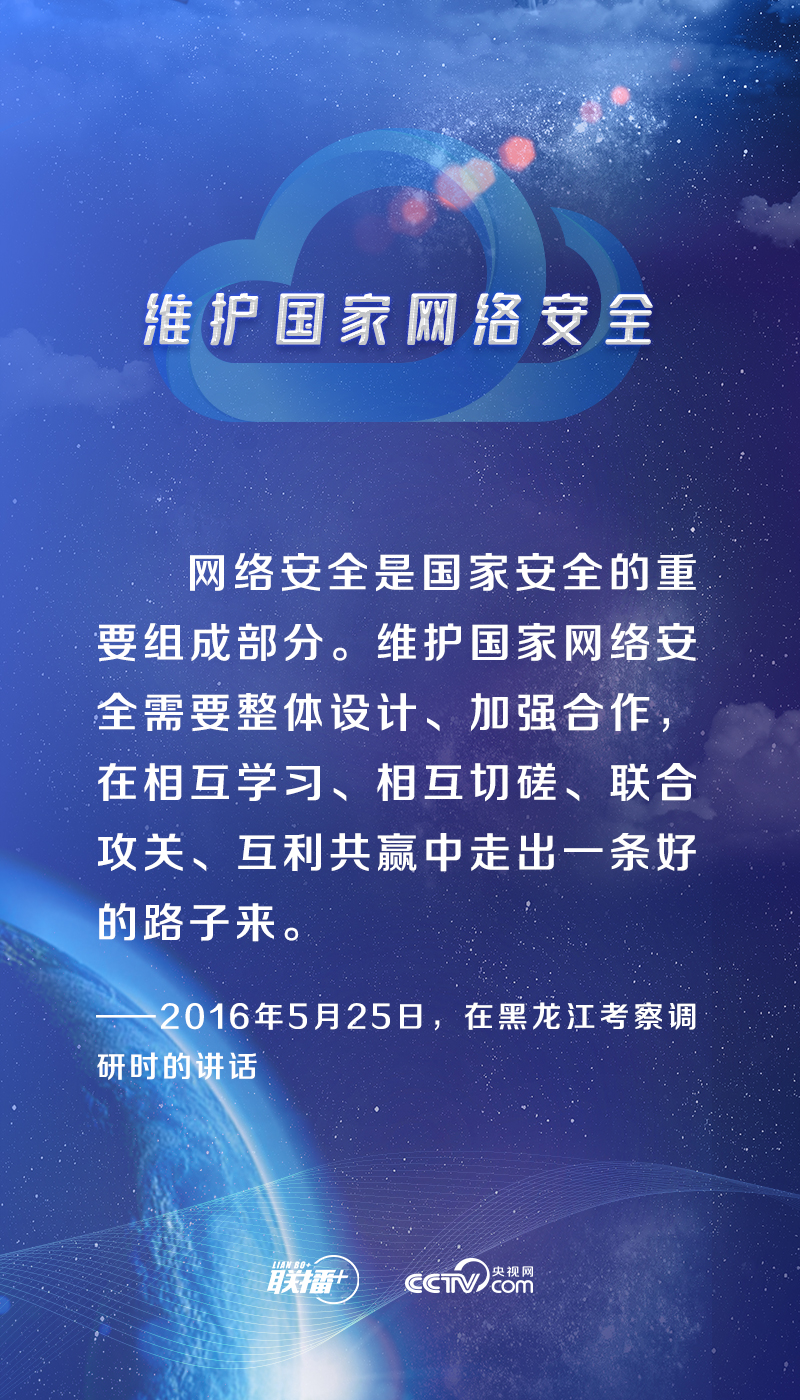 维护国家网络安全

网络安全是国家安全的重要组成部分。维护国家网络安全需要整体设计、加强合作，在相互学习、相互切磋、联合攻关、互利共赢中走出一条好的路子来。

——2016年5月25日，在黑龙江考察调研时的讲话

LIAN BO+ 联播+ CCTV 央视网 .com